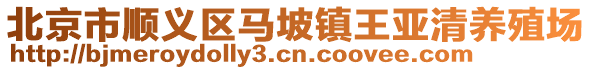 北京市顺义区马坡镇王亚清养殖场
http://bjmeroydolly3.cn.coovee.com